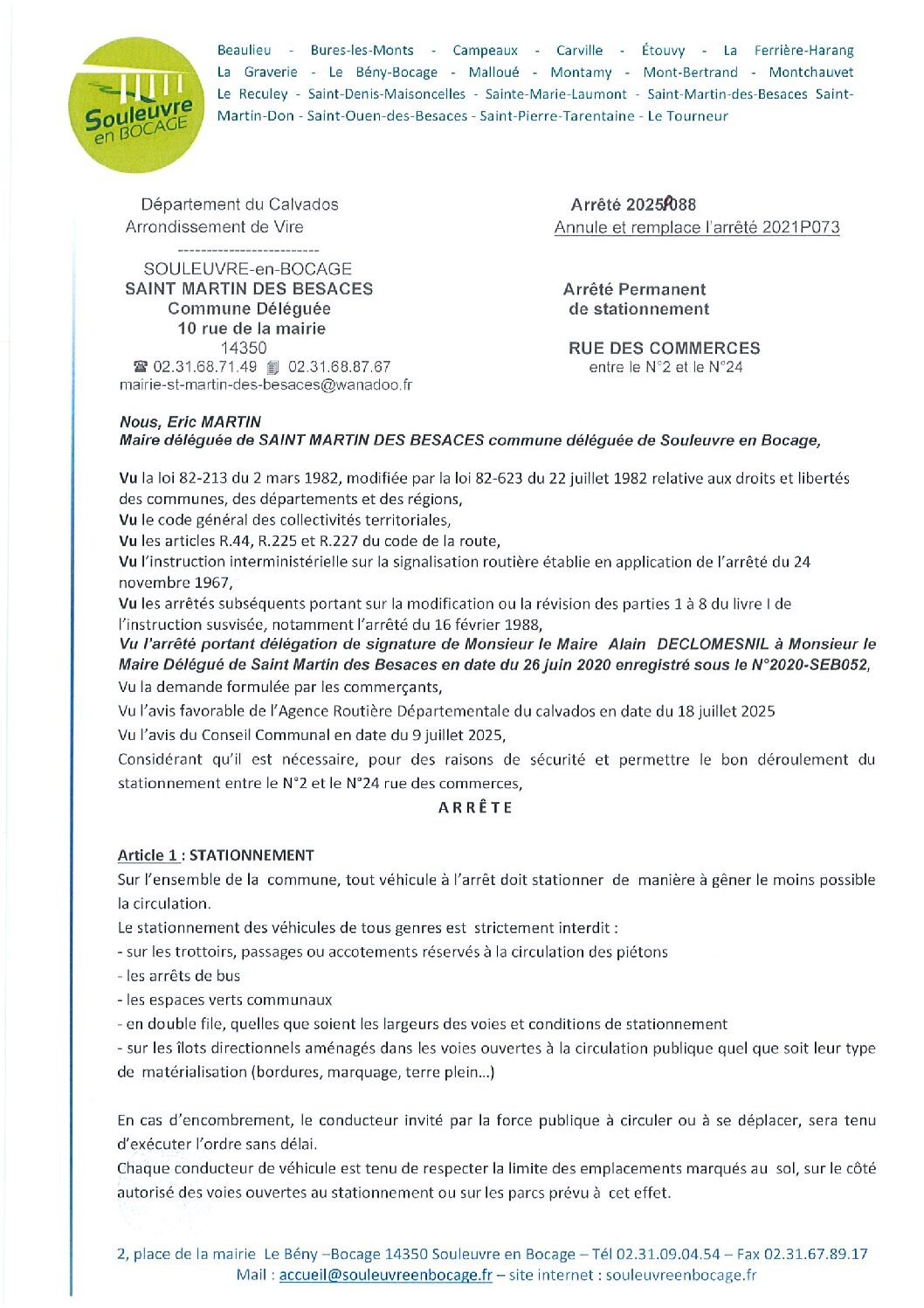 Souleuvre en BOCAGE

Beaulieu - Bures-les-Monts - Campeaux - Carville - Étouvy - La Ferrière-Harang La Graverie - Le Bény-Bocage - Malloué - Montamy - Mont-Bertrand - Montchauvet Le Reculey - Saint-Denis-Maisoncelles - Sainte-Marie-Laumont - Saint-Martin-des-Besaces Saint-Martin-Don - Saint-Ouen-des-Besaces - Saint-Pierre-Tarentaine - Le Tourneur

Département du Calvados
Arrondissement de Vire
-------------------------
SOULEUVRE-en-BOCAGE
SAINT MARTIN DES BESACES
Commune Déléguée
10 rue de la mairie
14350
☎ 02.31.68.71.49 02.31.68.87.67
mairie-st-martin-des-besaces@wanadoo.fr

Arrêté 2025P088
Annule et remplace l'arrêté 2021P073

Arrêté Permanent
de stationnement

RUE DES COMMERCES
entre le N°2 et le N°24

Nous, Eric MARTIN
Maire déléguée de SAINT MARTIN DES BESACES commune déléguée de Souleuvre en Bocage,

Vu la loi 82-213 du 2 mars 1982, modifiée par la loi 82-623 du 22 juillet 1982 relative aux droits et libertés des communes, des départements et des régions,
Vu le code général des collectivités territoriales,
Vu les articles R.44, R.225 et R.227 du code de la route,
Vu l'instruction interministérielle sur la signalisation routière établie en application de l'arrêté du 24 novembre 1967,
Vu les arrêtés subséquents portant sur la modification ou la révision des parties 1 à 8 du livre I de l'instruction susvisée, notamment l'arrêté du 16 février 1988,
Vu l'arrêté portant délégation de signature de Monsieur le Maire Alain DECLOMESNIL à Monsieur le Maire Délégué de Saint Martin des Besaces en date du 26 juin 2020 enregistré sous le N°2020-SEB052,
Vu la demande formulée par les commerçants,
Vu l'avis favorable de l'Agence Routière Départementale du calvados en date du 18 juillet 2025
Vu l'avis du Conseil Communal en date du 9 juillet 2025,
Considérant qu'il est nécessaire, pour des raisons de sécurité et permettre le bon déroulement du stationnement entre le N°2 et le N°24 rue des commerces,

ARRÊTE

Article 1 : STATIONNEMENT
Sur l'ensemble de la commune, tout véhicule à l'arrêt doit stationner de manière à gêner le moins possible la circulation.
Le stationnement des véhicules de tous genres est strictement interdit :
- sur les trottoirs, passages ou accotements réservés à la circulation des piétons
- les arrêts de bus
- les espaces verts communaux
- en double file, quelles que soient les largeurs des voies et conditions de stationnement
- sur les îlots directionnels aménagés dans les voies ouvertes à la circulation publique quel que soit leur type de matérialisation (bordures, marquage, terre plein…)

En cas d'encombrement, le conducteur invité par la force publique à circuler ou à se déplacer, sera tenu d'exécuter l'ordre sans délai.
Chaque conducteur de véhicule est tenu de respecter la limite des emplacements marqués au sol, sur le côté autorisé des voies ouvertes au stationnement ou sur les parcs prévu à cet effet.

2, place de la mairie Le Bény –Bocage 14350 Souleuvre en Bocage – Tél 02.31.09.04.54 – Fax 02.31.67.89.17
Mail : accueil@souleuvreenbocage.fr – site internet : souleuvreenbocage.fr